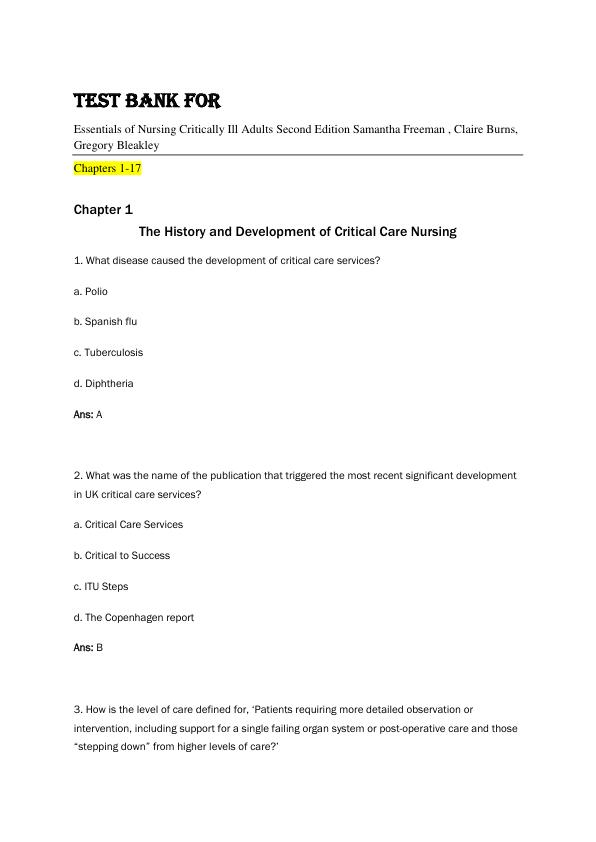 TEST BANK FOR

Essentials of Nursing Critically Ill Adults Second Edition Samantha Freeman , Claire Burns, Gregory Bleakley

Chapters 1-17

Chapter 1

The History and Development of Critical Care Nursing

1. What disease caused the development of critical care services?

a. Polio

b. Spanish flu

c. Tuberculosis

d. Diphtheria

Ans: A

2. What was the name of the publication that triggered the most recent significant development in UK critical care services?

a. Critical Care Services

b. Critical to Success

c. ITU Steps

d. The Copenhagen report

Ans: B

3. How is the level of care defined for, 'Patients requiring more detailed observation or intervention, including support for a single failing organ system or post-operative care and those "stepping down" from higher levels of care?'